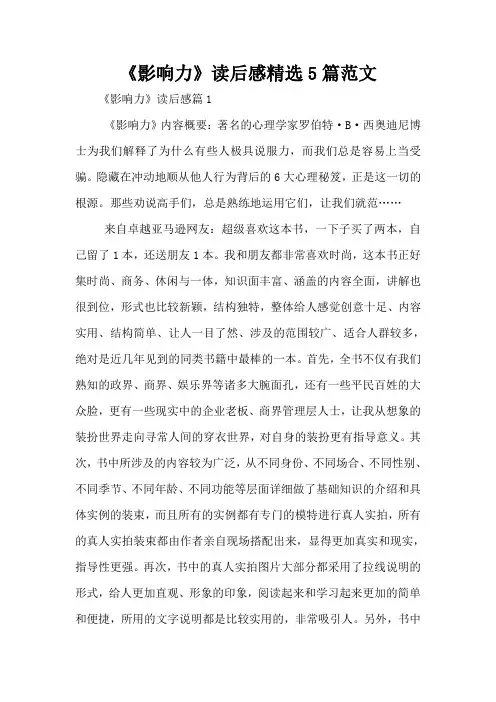 《影响力》读后感精选 5 篇范文

《影响力》读后感篇 1

《影响力》内容概要：著名的心理学家罗伯特·B·西奥迪尼博士为我们解释了为什么有些人极具说服力，而我们总是容易上当受骗。隐藏在冲动地顺从他人行为背后的 6 大心理秘笈，正是这一切的根源。那些劝说高手们，总是熟练地运用它们，让我们就范……

来自卓越亚马逊网友：超级喜欢这本书，一下子买了两本，自己留了 1 本，还送朋友 1 本。我和朋友都非常喜欢时尚，这本书正好集时尚、商务、休闲与一体，知识面丰富、涵盖的内容全面，讲解也很到位，形式也比较新颖，结构独特，整体给人感觉创意十足、内容实用、结构简单、让人一目了然、涉及的范围较广、适合人群较多，绝对是近几年见到的同类书籍中最棒的一本。首先，全书不仅有我们熟知的政界、商界、娱乐界等诸多大腕面孔，还有一些平民百姓的大众脸，更有一些现实中的企业老板、商界管理层人士，让我从想象的装扮世界走向寻常人间的穿衣世界，对自身的装扮更有指导意义。其次，书中所涉及的内容较为广泛，从不同身份、不同场合、不同性别、不同季节、不同年龄、不同功能等层面详细做了基础知识的介绍和具体实例的装束，而且所有的实例都有专门的模特进行真人实拍，所有的真人实拍装束都由作者亲自现场搭配出来，显得更加真实和现实，指导性更强。再次，书中的真人实拍图片大部分都采用了拉线说明的形式，给人更加直观、形象的印象，阅读起来和学习起来更加的简单和便捷，所用的文字说明都是比较实用的，非常吸引人。另外，书中